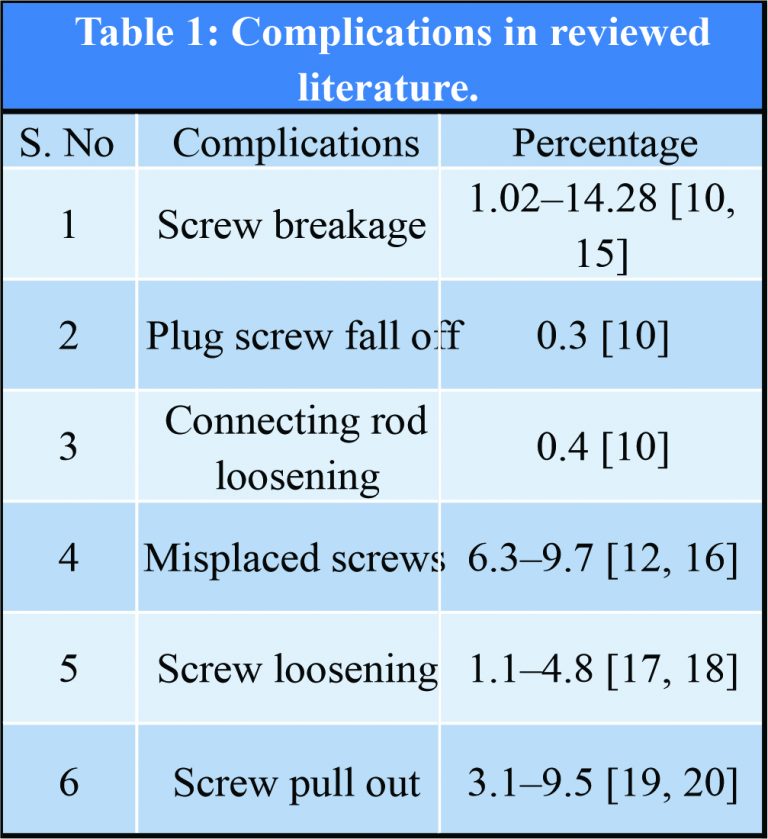 Table 1: Complications in reviewed literature.

| S. No | Complications | Percentage |
|---|---|---|
| 1 | Screw breakage | 1.02–14.28 [10, 15] |
| 2 | Plug screw fall off | 0.3 [10] |
| 3 | Connecting rod loosening | 0.4 [10] |
| 4 | Misplaced screws | 6.3–9.7 [12, 16] |
| 5 | Screw loosening | 1.1–4.8 [17, 18] |
| 6 | Screw pull out | 3.1–9.5 [19, 20] |